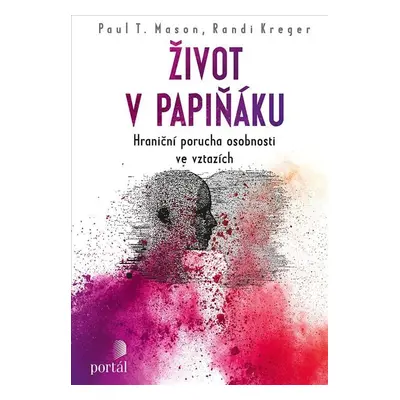 Paul T. Mason, Randi Kreger

ŽIVOT V PAPIŇÁKU

Hraniční porucha osobnosti ve vztazích

portál